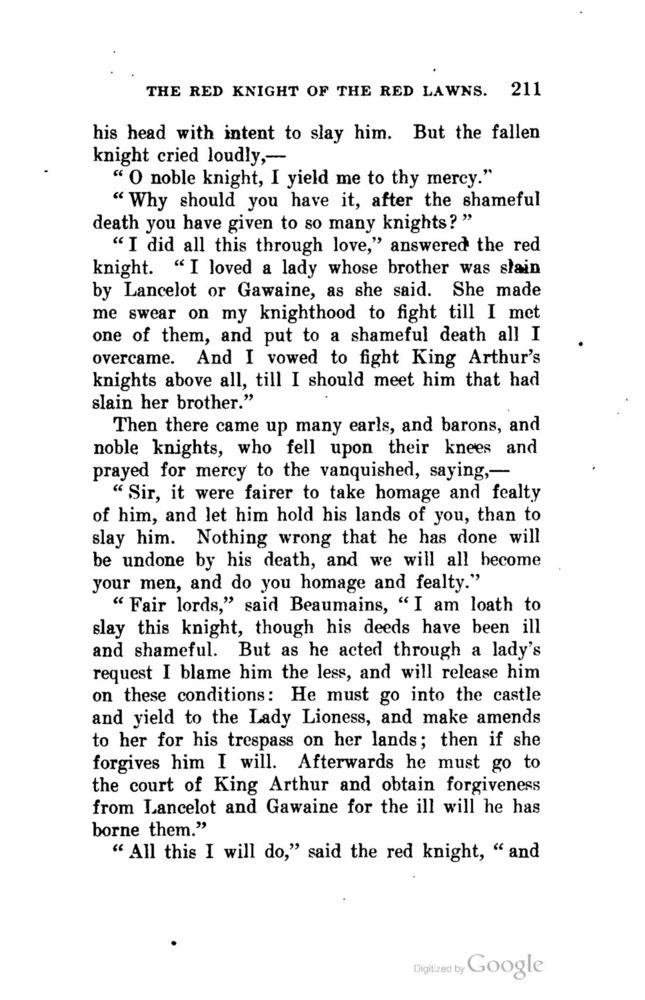 THE RED KNIGHT OF THE RED LAWNS. 211

his head with intent to slay him. But the fallen knight cried loudly,—

"O noble knight, I yield me to thy mercy."

"Why should you have it, after the shameful death you have given to so many knights?"

"I did all this through love," answered the red knight. "I loved a lady whose brother was slain by Lancelot or Gawaine, as she said. She made me swear on my knighthood to fight till I met one of them, and put to a shameful death all I overcame. And I vowed to fight King Arthur's knights above all, till I should meet him that had slain her brother."

Then there came up many earls, and barons, and noble knights, who fell upon their knees and prayed for mercy to the vanquished, saying,—

"Sir, it were fairer to take homage and fealty of him, and let him hold his lands of you, than to slay him. Nothing wrong that he has done will be undone by his death, and we will all become your men, and do you homage and fealty."

"Fair lords," said Beaumains, "I am loath to slay this knight, though his deeds have been ill and shameful. But as he acted through a lady's request I blame him the less, and will release him on these conditions: He must go into the castle and yield to the Lady Lioness, and make amends to her for his trespass on her lands; then if she forgives him I will. Afterwards he must go to the court of King Arthur and obtain forgiveness from Lancelot and Gawaine for the ill will he has borne them."

"All this I will do," said the red knight, "and

Digitized by Google